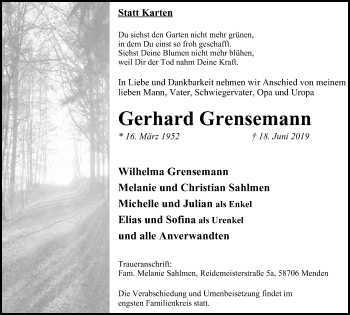 Statt Karten

Du siehst den Garten nicht mehr grünen,
in dem Du einst so froh geschafft.
Siehst Deine Blumen nicht mehr blühen,
weil Dir der Tod nahm Deine Kraft.

In Liebe und Dankbarkeit nehmen wir Anschied von meinem lieben Mann, Vater, Schwiegervater, Opa und Uropa

Gerhard Grensemann

* 16. März 1952 † 18. Juni 2019

Wilhelma Grensemann
Melanie und Christian Sahlmen
Michelle und Julian als Enkel
Elias und Sofina als Urenkel
und alle Anverwandten

Traueranschrift:
Fam. Melanie Sahlmen, Reidemeisterstraße 5a, 58706 Menden

Die Verabschiedung und Urnenbeisetzung findet im engsten Familienkreis statt.